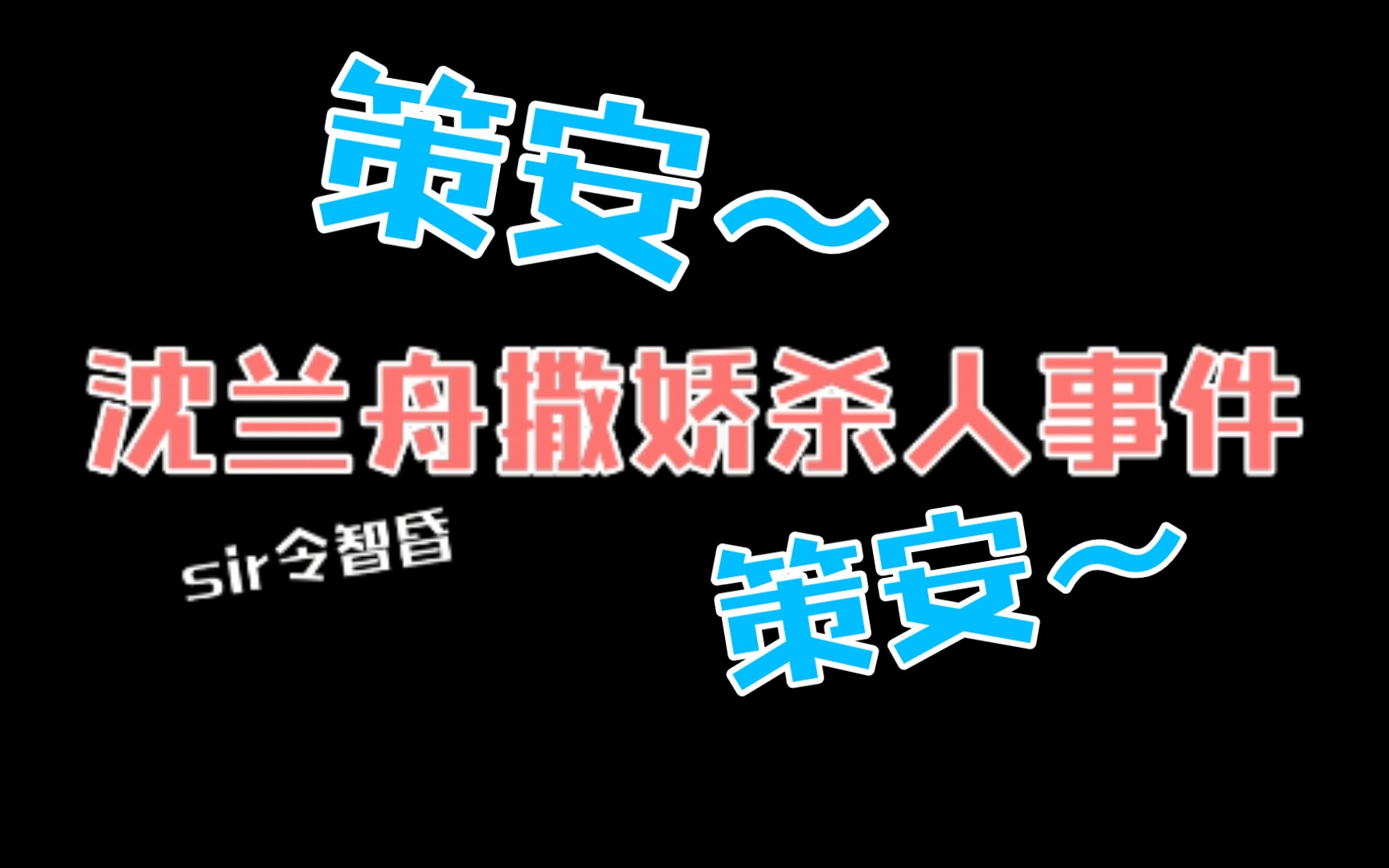 策安～

沈兰舟撒娇杀人事件

sir令智昏

策安～